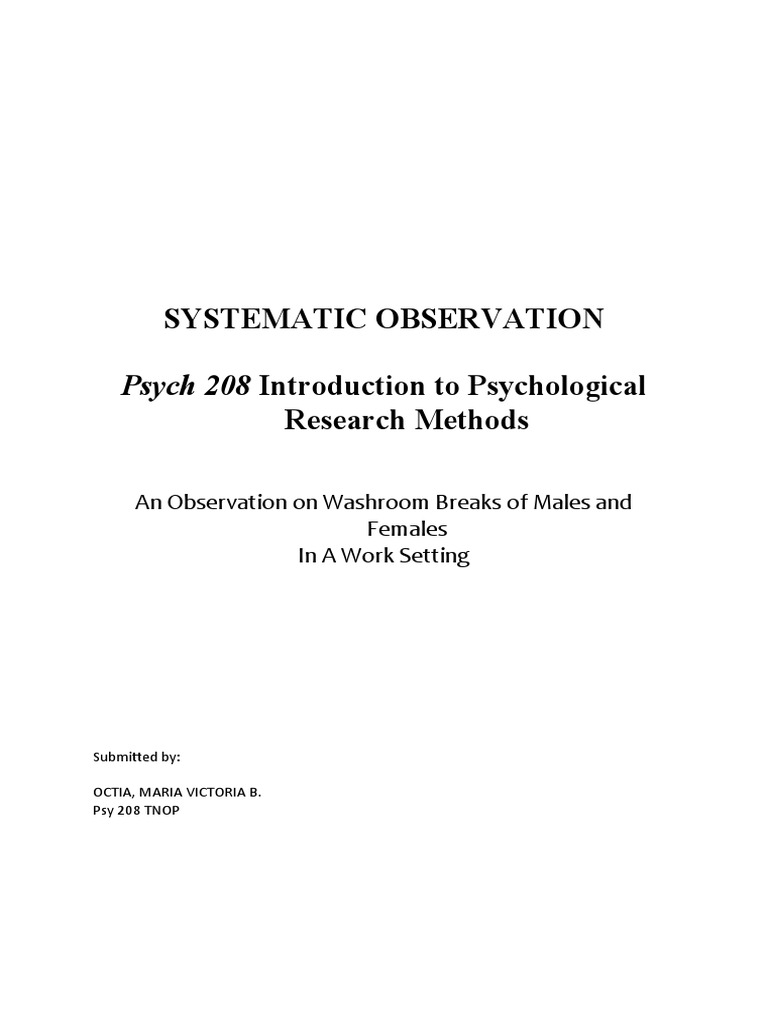 SYSTEMATIC OBSERVATION

Psych 208 Introduction to Psychological Research Methods

An Observation on Washroom Breaks of Males and Females
In A Work Setting

Submitted by:

OCTIA, MARIA VICTORIA B.
Psy 208 TNOP